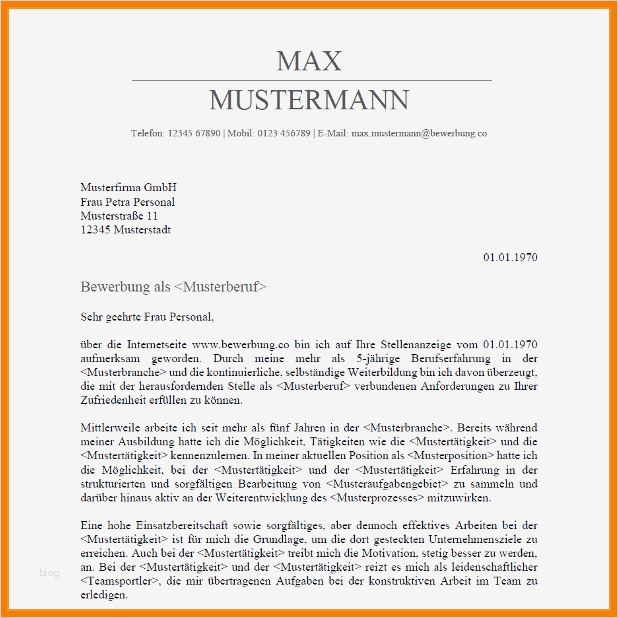 MAX

MUSTERMANN

Telefon: 12345 67890 | Mobil: 0123 456789 | E-Mail: max.mustermann@bewerbung.co

Musterfirma GmbH
Frau Petra Personal
Musterstraße 11
12345 Musterstadt

01.01.1970

Bewerbung als <Musterberuf>

Sehr geehrte Frau Personal,

über die Internetseite www.bewerbung.co bin ich auf Ihre Stellenanzeige vom 01.01.1970 aufmerksam geworden. Durch meine mehr als 5-jährige Berufserfahrung in der <Musterbranche> und die kontinuierliche, selbständige Weiterbildung bin ich davon überzeugt, die mit der herausfordernden Stelle als <Musterberuf> verbundenen Anforderungen zu Ihrer Zufriedenheit erfüllen zu können.

Mittlerweile arbeite ich seit mehr als fünf Jahren in der <Musterbranche>. Bereits während meiner Ausbildung hatte ich die Möglichkeit, Tätigkeiten wie die <Mustertätigkeit> und die <Mustertätigkeit> kennenzulernen. In meiner aktuellen Position als <Musterposition> hatte ich die Möglichkeit, bei der <Mustertätigkeit> und der <Mustertätigkeit> Erfahrung in der strukturierten und sorgfältigen Bearbeitung von <Musteraufgabengebiet> zu sammeln und darüber hinaus aktiv an der Weiterentwicklung des <Musterprozesses> mitzuwirken.

Eine hohe Einsatzbereitschaft sowie sorgfältiges, aber dennoch effektives Arbeiten bei der <Mustertätigkeit> ist für mich die Grundlage, um die dort gesteckten Unternehmensziele zu erreichen. Auch bei der <Mustertätigkeit> treibt mich die Motivation, stetig besser zu werden, an. Bei der <Mustertätigkeit> und der <Mustertätigkeit> reizt es mich als leidenschaftlicher <Teamsportler>, die mir übertragenen Aufgaben bei der konstruktiven Arbeit im Team zu erledigen.

blog